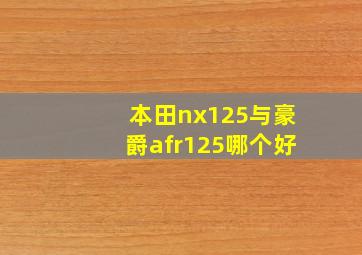 本田nx125与豪爵afr125哪个好